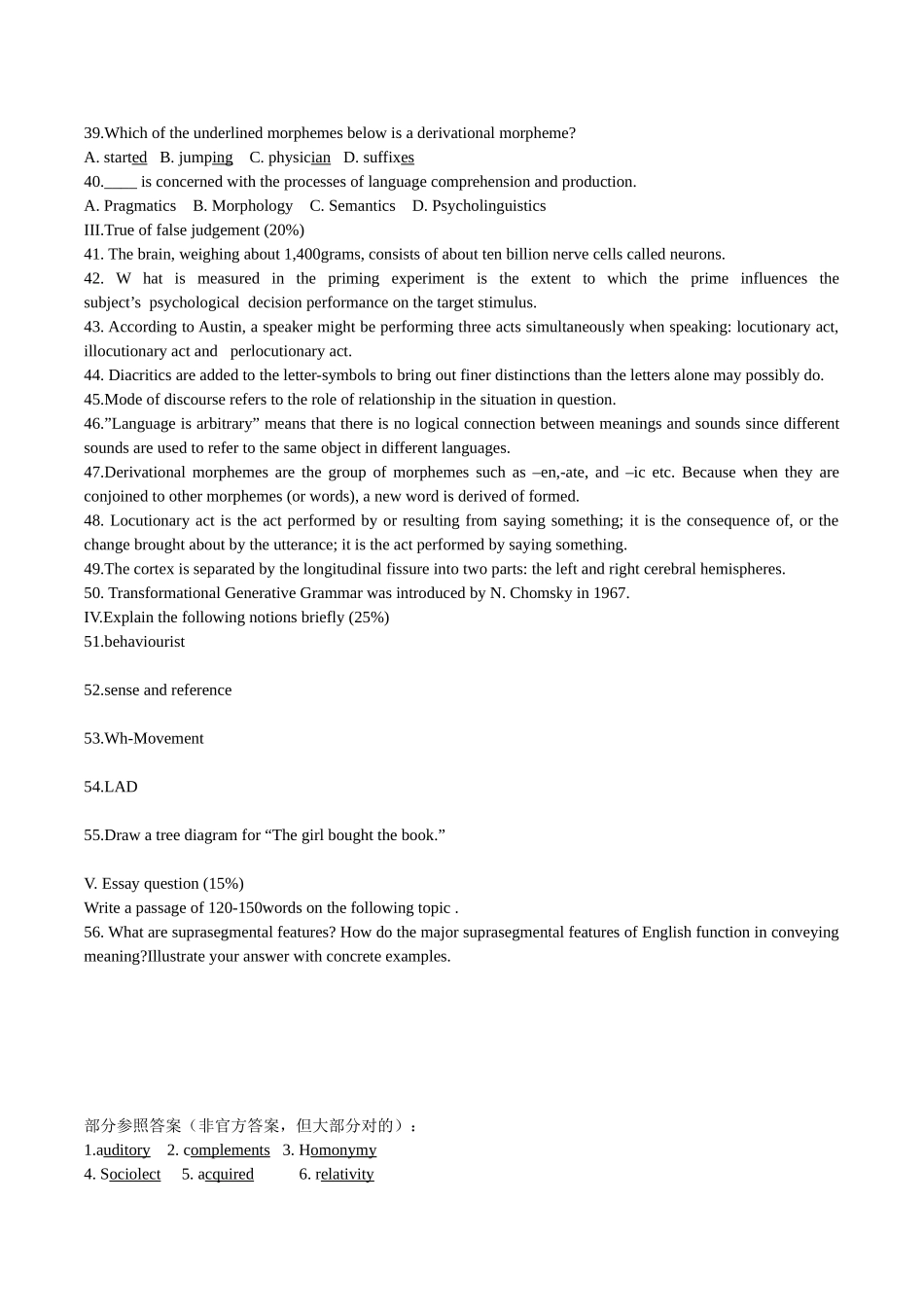 39.Which of the underlined morphemes below is a derivational morpheme?
A. started B. jumping C. physician D. suffixes
40.____ is concerned with the processes of language comprehension and production.
A. Pragmatics B. Morphology C. Semantics D. Psycholinguistics
III.True of false judgement (20%)
41. The brain, weighing about 1,400grams, consists of about ten billion nerve cells called neurons.
42. W hat is measured in the priming experiment is the extent to which the prime influences the subject’s psychological decision performance on the target stimulus.
43. According to Austin, a speaker might be performing three acts simultaneously when speaking: locutionary act, illocutionary act and perlocutionary act.
44. Diacritics are added to the letter-symbols to bring out finer distinctions than the letters alone may possibly do.
45.Mode of discourse refers to the role of relationship in the situation in question.
46.”Language is arbitrary” means that there is no logical connection between meanings and sounds since different sounds are used to refer to the same object in different languages.
47.Derivational morphemes are the group of morphemes such as –en,-ate, and –ic etc. Because when they are conjoined to other morphemes (or words), a new word is derived of formed.
48. Locutionary act is the act performed by or resulting from saying something; it is the consequence of, or the change brought about by the utterance; it is the act performed by saying something.
49.The cortex is separated by the longitudinal fissure into two parts: the left and right cerebral hemispheres.
50. Transformational Generative Grammar was introduced by N. Chomsky in 1967.
IV.Explain the following notions briefly (25%)
51.behaviourist

52.sense and reference

53.Wh-Movement

54.LAD

55.Draw a tree diagram for “The girl bought the book.”

V. Essay question (15%)
Write a passage of 120-150words on the following topic .
56. What are suprasegmental features? How do the major suprasegmental features of English function in conveying meaning?Illustrate your answer with concrete examples.

部分参照答案（非官方答案，但大部分对的）：
1.auditory 2. complements 3. Homonymy
4. Sociolect 5. acquired 6. relativity